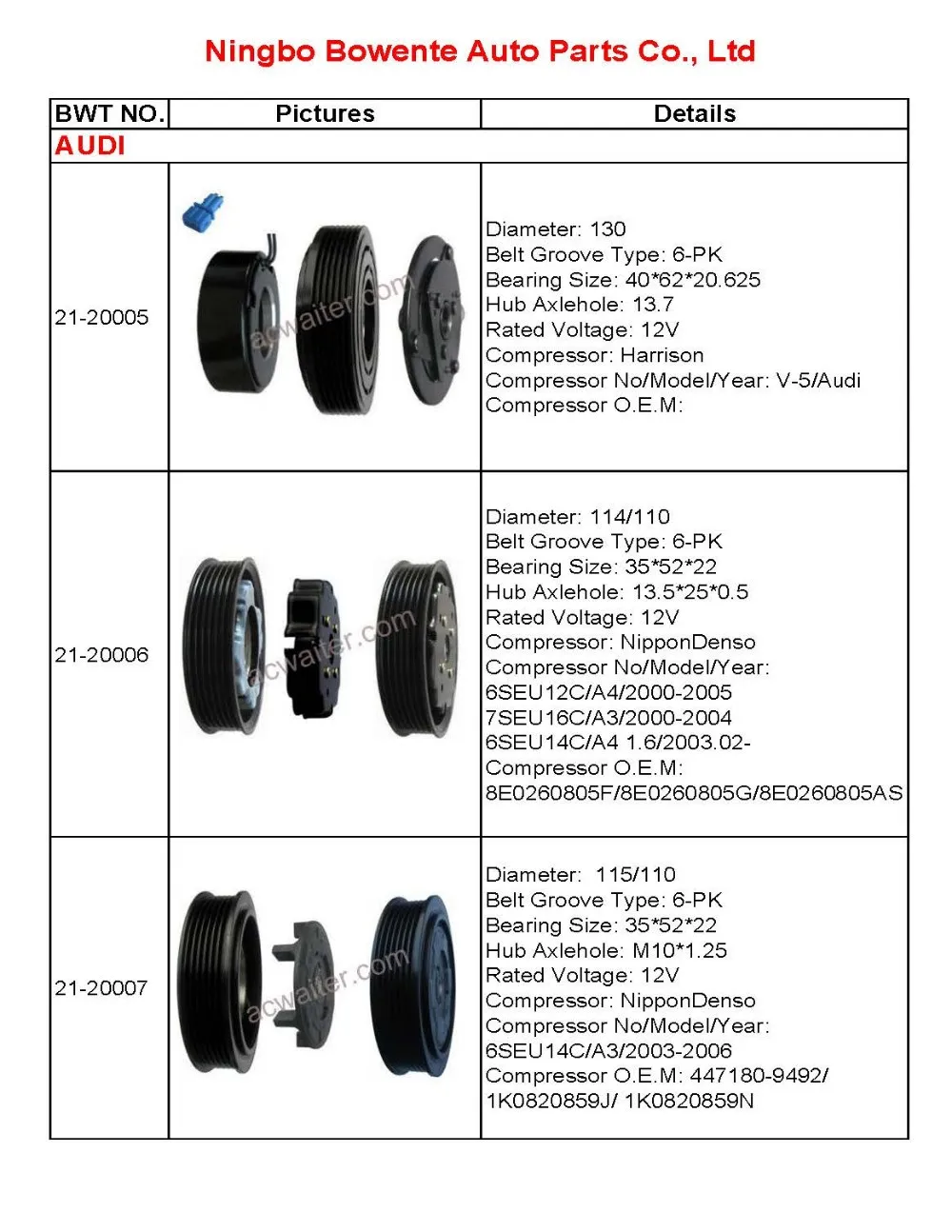 Ningbo Bowente Auto Parts Co., Ltd

| BWT NO. | Pictures | Details |
|---|---|---|
| AUDI | | |
| 21-20005 | acwaiter.com | Diameter: 130<br>Belt Groove Type: 6-PK<br>Bearing Size: 40\*62\*20.625<br>Hub Axlehole: 13.7<br>Rated Voltage: 12V<br>Compressor: Harrison<br>Compressor No/Model/Year: V-5/Audi<br>Compressor O.E.M: |
| 21-20006 | acwaiter.com | Diameter: 114/110<br>Belt Groove Type: 6-PK<br>Bearing Size: 35\*52\*22<br>Hub Axlehole: 13.5\*25\*0.5<br>Rated Voltage: 12V<br>Compressor: NipponDenso<br>Compressor No/Model/Year:<br>6SEU12C/A4/2000-2005<br>7SEU16C/A3/2000-2004<br>6SEU14C/A4 1.6/2003.02-<br>Compressor O.E.M:<br>8E0260805F/8E0260805G/8E0260805AS |
| 21-20007 | acwaiter.com | Diameter: 115/110<br>Belt Groove Type: 6-PK<br>Bearing Size: 35\*52\*22<br>Hub Axlehole: M10\*1.25<br>Rated Voltage: 12V<br>Compressor: NipponDenso<br>Compressor No/Model/Year:<br>6SEU14C/A3/2003-2006<br>Compressor O.E.M: 447180-9492/<br>1K0820859J/ 1K0820859N |